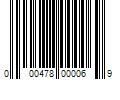 0 00478 00006 9